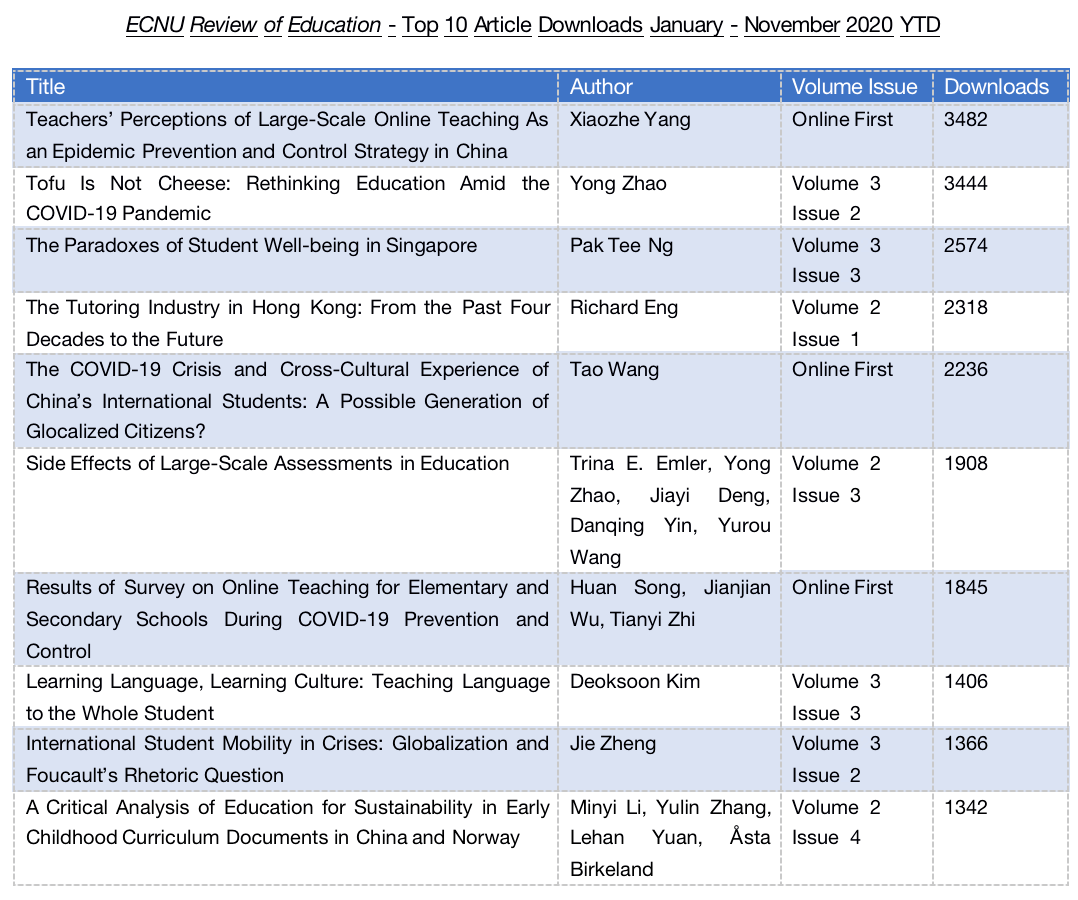 ECNU Review of Education - Top 10 Article Downloads January - November 2020 YTD

| Title | Author | Volume Issue | Downloads |
|---|---|---|---|
| Teachers' Perceptions of Large-Scale Online Teaching As an Epidemic Prevention and Control Strategy in China | Xiaozhe Yang | Online First | 3482 |
| Tofu Is Not Cheese: Rethinking Education Amid the COVID-19 Pandemic | Yong Zhao | Volume 3 Issue 2 | 3444 |
| The Paradoxes of Student Well-being in Singapore | Pak Tee Ng | Volume 3 Issue 3 | 2574 |
| The Tutoring Industry in Hong Kong: From the Past Four Decades to the Future | Richard Eng | Volume 2 Issue 1 | 2318 |
| The COVID-19 Crisis and Cross-Cultural Experience of China's International Students: A Possible Generation of Glocalized Citizens? | Tao Wang | Online First | 2236 |
| Side Effects of Large-Scale Assessments in Education | Trina E. Emler, Yong Zhao, Jiayi Deng, Danqing Yin, Yurou Wang | Volume 2 Issue 3 | 1908 |
| Results of Survey on Online Teaching for Elementary and Secondary Schools During COVID-19 Prevention and Control | Huan Song, Jianjian Wu, Tianyi Zhi | Online First | 1845 |
| Learning Language, Learning Culture: Teaching Language to the Whole Student | Deoksoon Kim | Volume 3 Issue 3 | 1406 |
| International Student Mobility in Crises: Globalization and Foucault's Rhetoric Question | Jie Zheng | Volume 3 Issue 2 | 1366 |
| A Critical Analysis of Education for Sustainability in Early Childhood Curriculum Documents in China and Norway | Minyi Li, Yulin Zhang, Lehan Yuan, Åsta Birkeland | Volume 2 Issue 4 | 1342 |